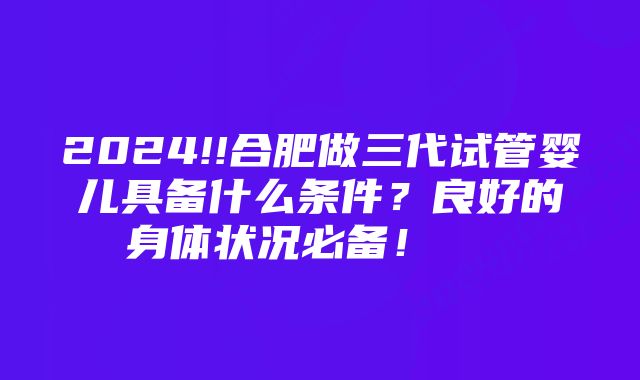 2024!!合肥做三代试管婴儿具备什么条件？良好的身体状况必备！